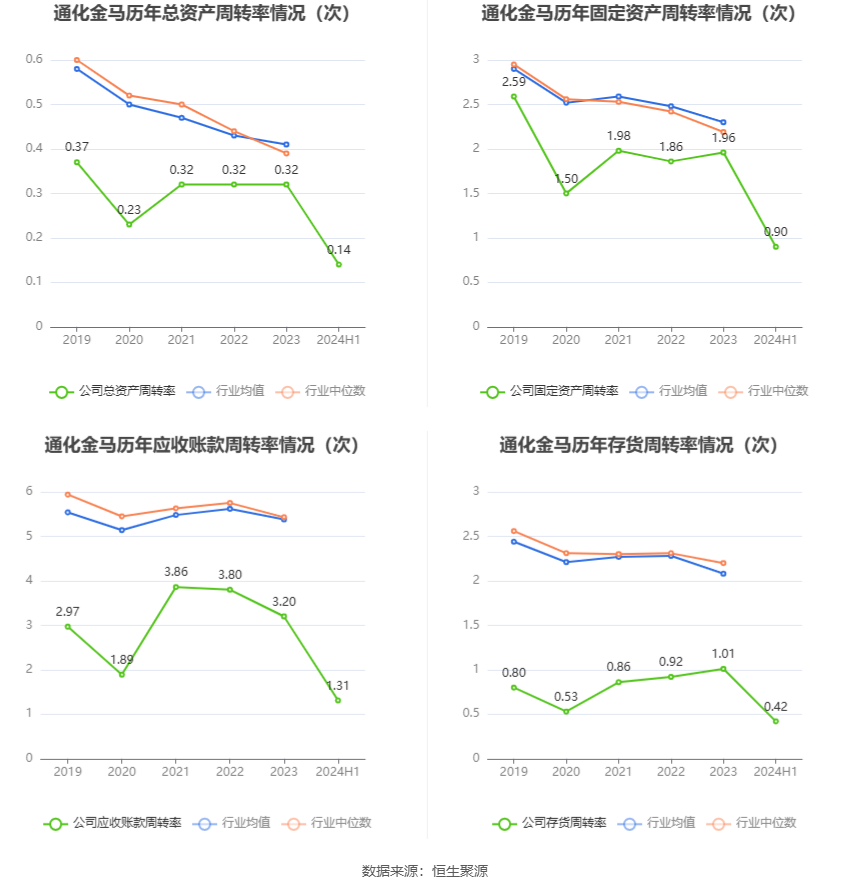 通化金马历年总资产周转率情况（次）

0.6
0.5
0.4
0.3
0.2
0.1
0

0.37
0.23
0.32
0.32
0.32
0.14

2019 2020 2021 2022 2023 2024H1

公司总资产周转率 行业均值 行业中位数

通化金马历年固定资产周转率情况（次）

3
2.5
2
1.5
1
0.5
0

2.59
1.50
1.98
1.86
1.96
0.90

2019 2020 2021 2022 2023 2024H1

公司固定资产周转率 行业均值 行业中位数

通化金马历年应收账款周转率情况（次）

6
5
4
3
2
1
0

2.97
1.89
3.86
3.80
3.20
1.31

2019 2020 2021 2022 2023 2024H1

公司应收账款周转率 行业均值 行业中位数

通化金马历年存货周转率情况（次）

3
2.5
2
1.5
1
0.5
0

0.80
0.53
0.86
0.92
1.01
0.42

2019 2020 2021 2022 2023 2024H1

公司存货周转率 行业均值 行业中位数

数据来源：恒生聚源